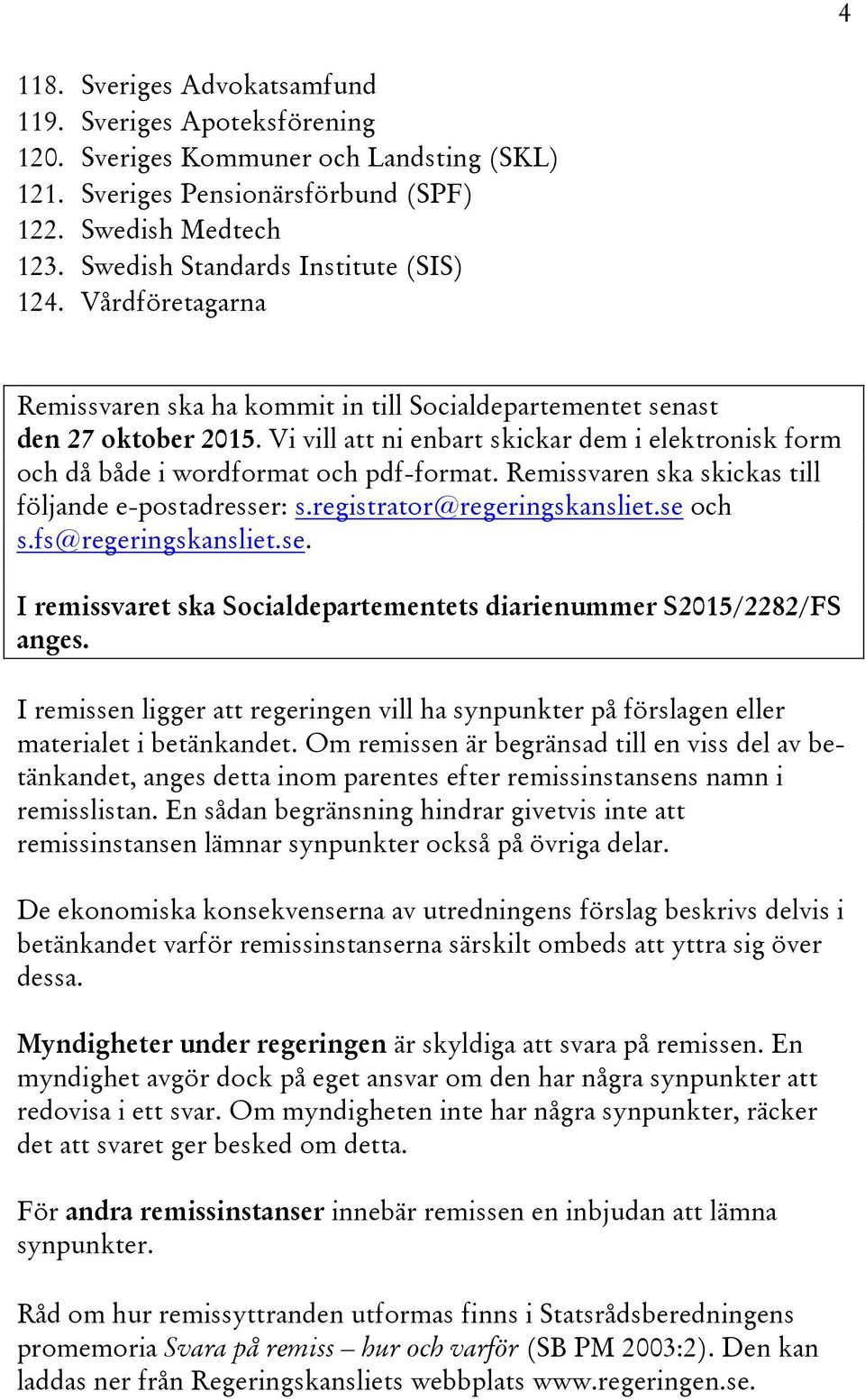 4

118. Sveriges Advokatsamfund
119. Sveriges Apoteksförening
120. Sveriges Kommuner och Landsting (SKL)
121. Sveriges Pensionärsförbund (SPF)
122. Swedish Medtech
123. Swedish Standards Institute (SIS)
124. Vårdföretagarna

Remissvaren ska ha kommit in till Socialdepartementet senast den 27 oktober 2015. Vi vill att ni enbart skickar dem i elektronisk form och då både i wordformat och pdf-format. Remissvaren ska skickas till följande e-postadresser: s.registrator@regeringskansliet.se och s.fs@regeringskansliet.se.

I remissvaret ska Socialdepartementets diarienummer S2015/2282/FS anges.

I remissen ligger att regeringen vill ha synpunkter på förslagen eller materialet i betänkandet. Om remissen är begränsad till en viss del av betänkandet, anges detta inom parentes efter remissinstansens namn i remisslistan. En sådan begränsning hindrar givetvis inte att remissinstansen lämnar synpunkter också på övriga delar.

De ekonomiska konsekvenserna av utredningens förslag beskrivs delvis i betänkandet varför remissinstanserna särskilt ombeds att yttra sig över dessa.

Myndigheter under regeringen är skyldiga att svara på remissen. En myndighet avgör dock på eget ansvar om den har några synpunkter att redovisa i ett svar. Om myndigheten inte har några synpunkter, räcker det att svaret ger besked om detta.

För andra remissinstanser innebär remissen en inbjudan att lämna synpunkter.

Råd om hur remissyttranden utformas finns i Statsrådsberedningens promemoria Svara på remiss – hur och varför (SB PM 2003:2). Den kan laddas ner från Regeringskansliets webbplats www.regeringen.se.